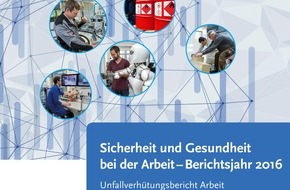 Sicherheit und Gesundheit bei der Arbeit – Berichtsjahr 2016

Unfallverhütungsbericht Arbeit